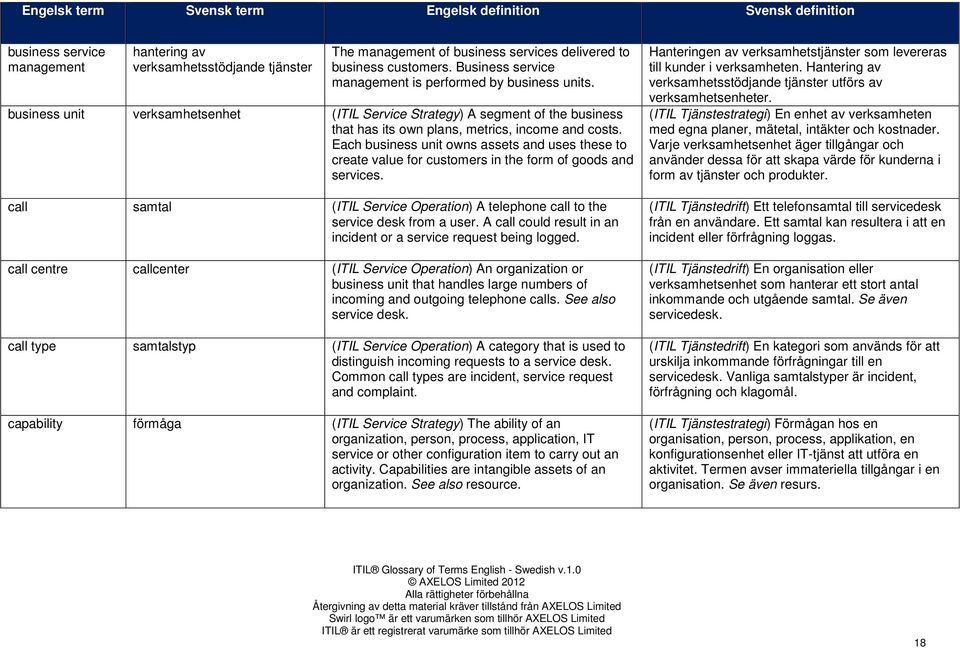 | Engelsk term | Svensk term | Engelsk definition | Svensk definition |
|---|---|---|---|
| business service management | hantering av verksamhetsstödjande tjänster | The management of business services delivered to business customers. Business service management is performed by business units. | Hanteringen av verksamhetstjänster som levereras till kunder i verksamheten. Hantering av verksamhetsstödjande tjänster utförs av verksamhetsenheter. |
| business unit | verksamhetsenhet | (ITIL Service Strategy) A segment of the business that has its own plans, metrics, income and costs. Each business unit owns assets and uses these to create value for customers in the form of goods and services. | (ITIL Tjänstestrategi) En enhet av verksamheten med egna planer, mätetal, intäkter och kostnader. Varje verksamhetsenhet äger tillgångar och använder dessa för att skapa värde för kunderna i form av tjänster och produkter. |
| call | samtal | (ITIL Service Operation) A telephone call to the service desk from a user. A call could result in an incident or a service request being logged. | (ITIL Tjänstedrift) Ett telefonsamtal till servicedesk från en användare. Ett samtal kan resultera i att en incident eller förfrågning loggas. |
| call centre | callcenter | (ITIL Service Operation) An organization or business unit that handles large numbers of incoming and outgoing telephone calls. See also service desk. | (ITIL Tjänstedrift) En organisation eller verksamhetsenhet som hanterar ett stort antal inkommande och utgående samtal. Se även servicedesk. |
| call type | samtalstyp | (ITIL Service Operation) A category that is used to distinguish incoming requests to a service desk. Common call types are incident, service request and complaint. | (ITIL Tjänstedrift) En kategori som används för att urskilja inkommande förfrågningar till en servicedesk. Vanliga samtalstyper är incident, förfrågning och klagomål. |
| capability | förmåga | (ITIL Service Strategy) The ability of an organization, person, process, application, IT service or other configuration item to carry out an activity. Capabilities are intangible assets of an organization. See also resource. | (ITIL Tjänstestrategi) Förmågan hos en organisation, person, process, applikation, en konfigurationsenhet eller IT-tjänst att utföra en aktivitet. Termen avser immateriella tillgångar i en organisation. Se även resurs. |

ITIL® Glossary of Terms English - Swedish v.1.0
© AXELOS Limited 2012
Alla rättigheter förbehållna
Återgivning av detta material kräver tillstånd från AXELOS Limited
Swirl logo™ är ett varumärken som tillhör AXELOS Limited
ITIL® är ett registrerat varumärke som tillhör AXELOS Limited

18